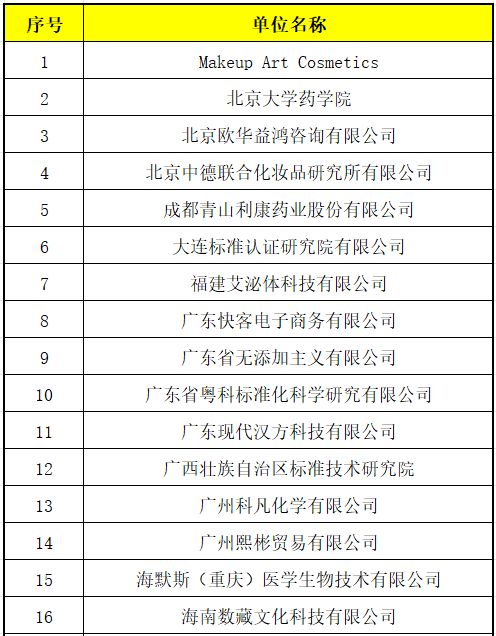 | 序号 | 单位名称 |
|---|---|
| 1 | Makeup Art Cosmetics |
| 2 | 北京大学药学院 |
| 3 | 北京欧华益鸿咨询有限公司 |
| 4 | 北京中德联合化妆品研究所有限公司 |
| 5 | 成都青山利康药业股份有限公司 |
| 6 | 大连标准认证研究院有限公司 |
| 7 | 福建艾泌体科技有限公司 |
| 8 | 广东快客电子商务有限公司 |
| 9 | 广东省无添加主义有限公司 |
| 10 | 广东省粤科标准化科学研究有限公司 |
| 11 | 广东现代汉方科技有限公司 |
| 12 | 广西壮族自治区标准技术研究院 |
| 13 | 广州科凡化学有限公司 |
| 14 | 广州熙彬贸易有限公司 |
| 15 | 海默斯（重庆）医学生物技术有限公司 |
| 16 | 海南数藏文化科技有限公司 |